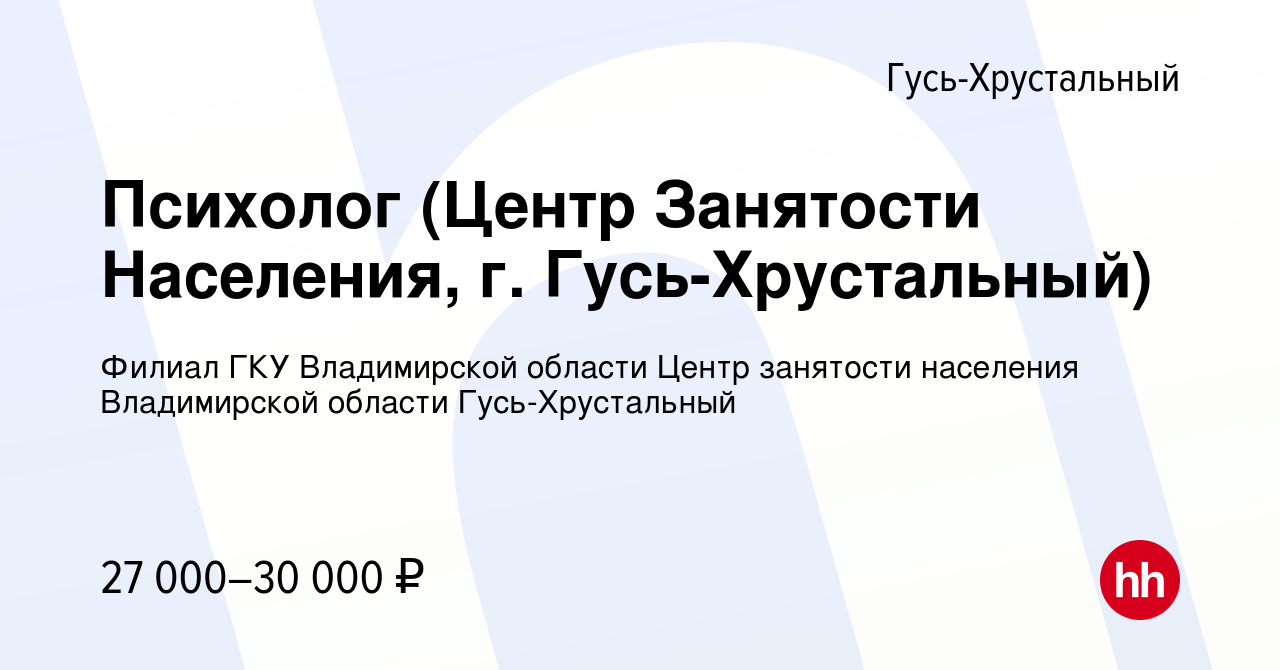 Гусь-Хрустальный

Психолог (Центр Занятости Населения, г. Гусь-Хрустальный)

Филиал ГКУ Владимирской области Центр занятости населения Владимирской области Гусь-Хрустальный

27 000–30 000 ₽

hh